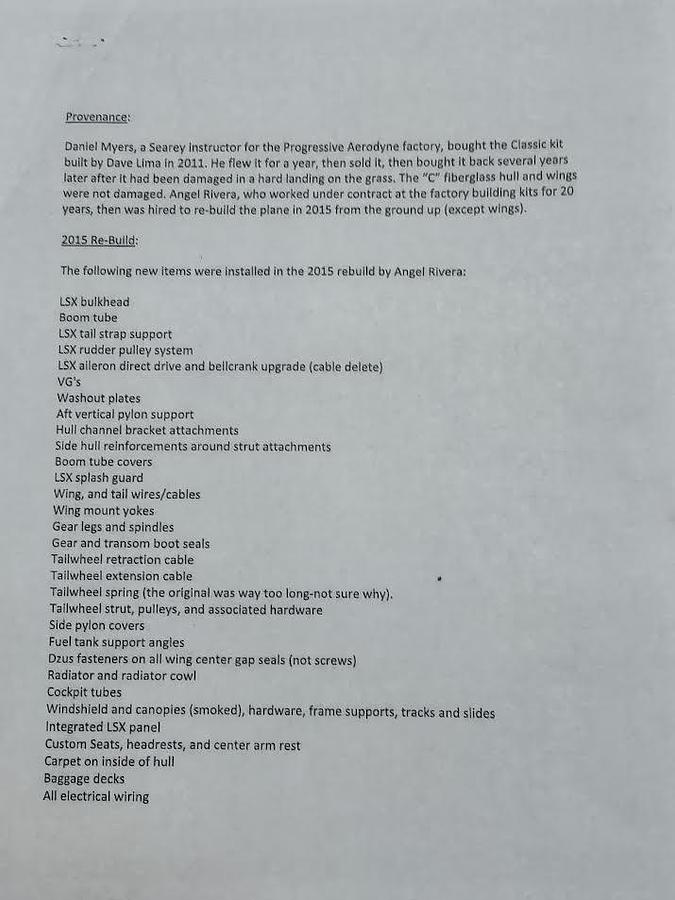 Provenance:

Daniel Myers, a Searey instructor for the Progressive Aerodyne factory, bought the Classic kit built by Dave Lima in 2011. He flew it for a year, then sold it, then bought it back several years later after it had been damaged in a hard landing on the grass. The "C" fiberglass hull and wings were not damaged. Angel Rivera, who worked under contract at the factory building kits for 20 years, then was hired to re-build the plane in 2015 from the ground up (except wings).

2015 Re-Build:

The following new items were installed in the 2015 rebuild by Angel Rivera:

LSX bulkhead
Boom tube
LSX tail strap support
LSX rudder pulley system
LSX aileron direct drive and bellcrank upgrade (cable delete)
VG's
Washout plates
Aft vertical pylon support
Hull channel bracket attachments
Side hull reinforcements around strut attachments
Boom tube covers
LSX splash guard
Wing, and tail wires/cables
Wing mount yokes
Gear legs and spindles
Gear and transom boot seals
Tailwheel retraction cable
Tailwheel extension cable
Tailwheel spring (the original was way too long-not sure why).
Tailwheel strut, pulleys, and associated hardware
Side pylon covers
Fuel tank support angles
Dzus fasteners on all wing center gap seals (not screws)
Radiator and radiator cowl
Cockpit tubes
Windshield and canopies (smoked), hardware, frame supports, tracks and slides
Integrated LSX panel
Custom Seats, headrests, and center arm rest
Carpet on inside of hull
Baggage decks
All electrical wiring